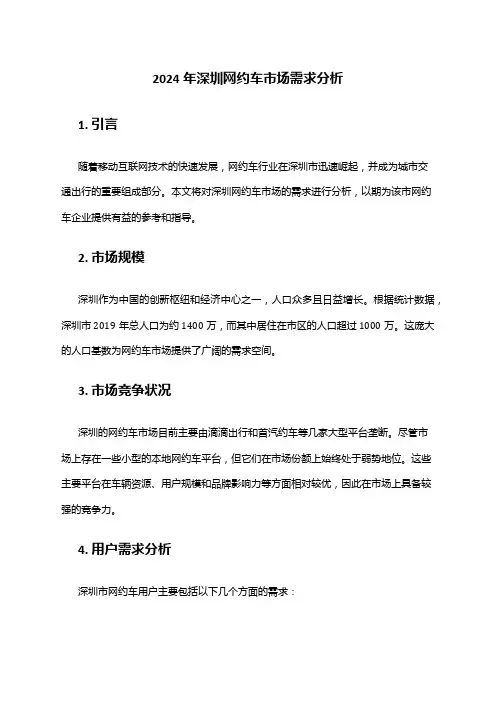 2024 年深圳网约车市场需求分析

1. 引言

随着移动互联网技术的快速发展，网约车行业在深圳市迅速崛起，并成为城市交通出行的重要组成部分。本文将对深圳网约车市场的需求进行分析，以期为该市网约车企业提供有益的参考和指导。

2. 市场规模

深圳作为中国的创新枢纽和经济中心之一，人口众多且日益增长。根据统计数据，深圳市 2019 年总人口为约 1400 万，而其中居住在市区的人口超过 1000 万。这庞大的人口基数为网约车市场提供了广阔的需求空间。

3. 市场竞争状况

深圳的网约车市场目前主要由滴滴出行和首汽约车等几家大型平台垄断。尽管市场上存在一些小型的本地网约车平台，但它们在市场份额上始终处于弱势地位。这些主要平台在车辆资源、用户规模和品牌影响力等方面相对较优，因此在市场上具备较强的竞争力。

4. 用户需求分析

深圳市网约车用户主要包括以下几个方面的需求：